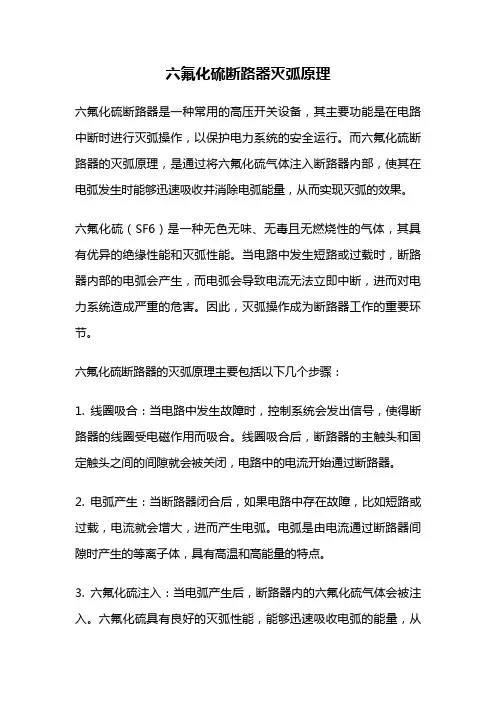 六氟化硫断路器灭弧原理

六氟化硫断路器是一种常用的高压开关设备，其主要功能是在电路中断时进行灭弧操作，以保护电力系统的安全运行。而六氟化硫断路器的灭弧原理，是通过将六氟化硫气体注入断路器内部，使其在电弧发生时能够迅速吸收并消除电弧能量，从而实现灭弧的效果。

六氟化硫（SF6）是一种无色无味、无毒且无燃烧性的气体，其具有优异的绝缘性能和灭弧性能。当电路中发生短路或过载时，断路器内部的电弧会产生，而电弧会导致电流无法立即中断，进而对电力系统造成严重的危害。因此，灭弧操作成为断路器工作的重要环节。

六氟化硫断路器的灭弧原理主要包括以下几个步骤：

1. 线圈吸合：当电路中发生故障时，控制系统会发出信号，使得断路器的线圈受电磁作用而吸合。线圈吸合后，断路器的主触头和固定触头之间的间隙就会被关闭，电路中的电流开始通过断路器。

2. 电弧产生：当断路器闭合后，如果电路中存在故障，比如短路或过载，电流就会增大，进而产生电弧。电弧是由电流通过断路器间隙时产生的等离子体，具有高温和高能量的特点。

3. 六氟化硫注入：当电弧产生后，断路器内的六氟化硫气体会被注入。六氟化硫具有良好的灭弧性能，能够迅速吸收电弧的能量，从